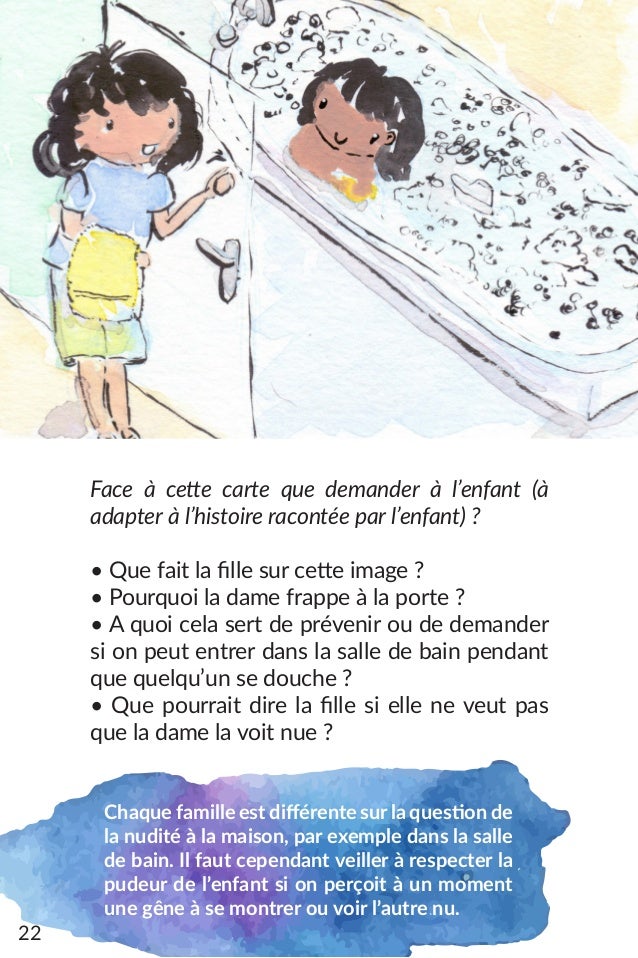 Face à cette carte que demander à l'enfant (à adapter à l'histoire racontée par l'enfant) ?

• Que fait la fille sur cette image ?
• Pourquoi la dame frappe à la porte ?
• A quoi cela sert de prévenir ou de demander si on peut entrer dans la salle de bain pendant que quelqu'un se douche ?
• Que pourrait dire la fille si elle ne veut pas que la dame la voit nue ?

Chaque famille est différente sur la question de la nudité à la maison, par exemple dans la salle de bain. Il faut cependant veiller à respecter la pudeur de l'enfant si on perçoit à un moment une gêne à se montrer ou voir l'autre nu.

22